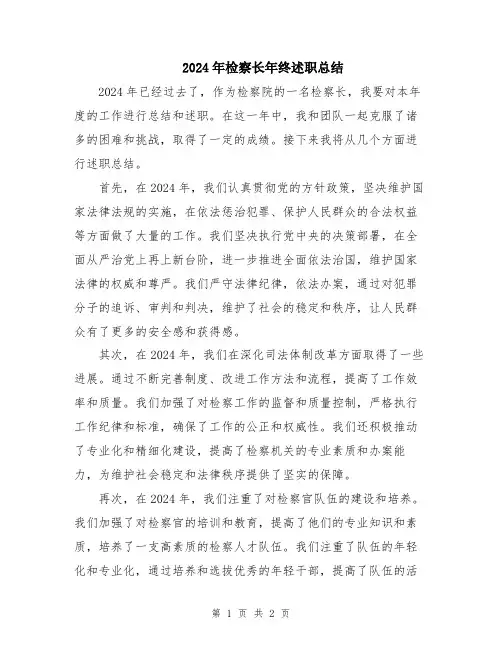 2024年检察长年终述职总结

2024年已经过去了，作为检察院的一名检察长，我要对本年度的工作进行总结和述职。在这一年中，我和团队一起克服了诸多的困难和挑战，取得了一定的成绩。接下来我将从几个方面进行述职总结。

首先，在2024年，我们认真贯彻党的方针政策，坚决维护国家法律法规的实施，在依法惩治犯罪、保护人民群众的合法权益等方面做了大量的工作。我们坚决执行党中央的决策部署，在全面从严治党上再上新台阶，进一步推进全面依法治国，维护国家法律的权威和尊严。我们严守法律纪律，依法办案，通过对犯罪分子的追诉、审判和判决，维护了社会的稳定和秩序，让人民群众有了更多的安全感和获得感。

其次，在2024年，我们在深化司法体制改革方面取得了一些进展。通过不断完善制度、改进工作方法和流程，提高了工作效率和质量。我们加强了对检察工作的监督和质量控制，严格执行工作纪律和标准，确保了工作的公正和权威性。我们还积极推动了专业化和精细化建设，提高了检察机关的专业素质和办案能力，为维护社会稳定和法律秩序提供了坚实的保障。

再次，在2024年，我们注重了对检察官队伍的建设和培养。我们加强了对检察官的培训和教育，提高了他们的专业知识和素质，培养了一支高素质的检察人才队伍。我们注重了队伍的年轻化和专业化，通过培养和选拔优秀的年轻干部，提高了队伍的活

第 1 页 共 2 页